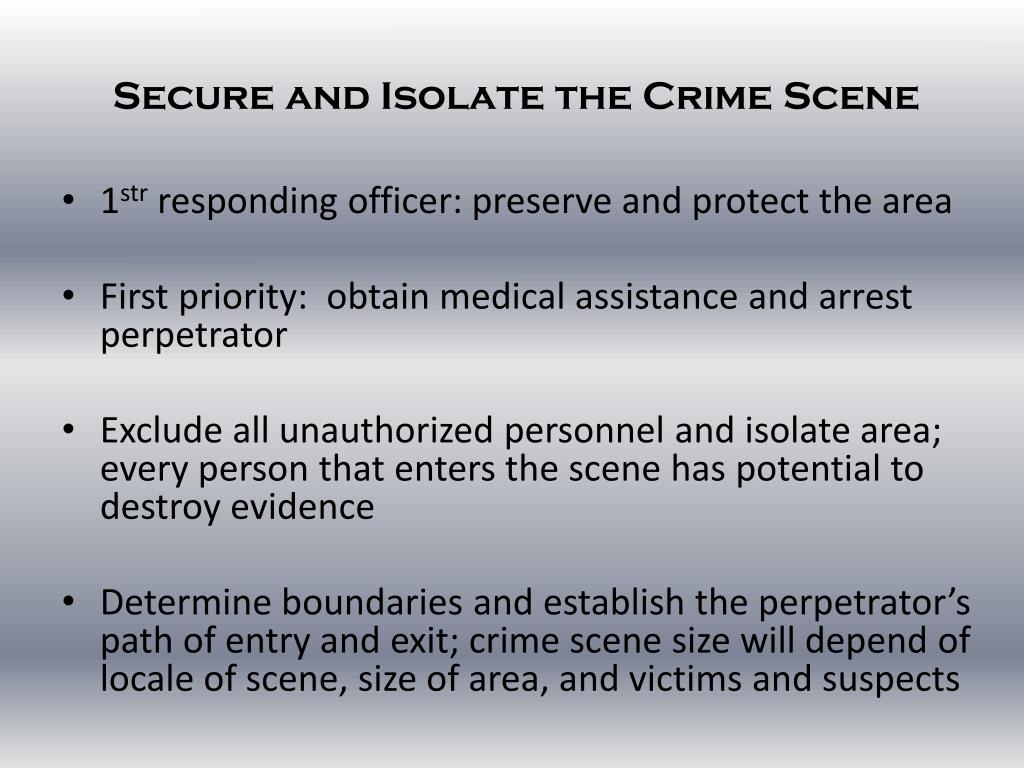 Secure and Isolate the Crime Scene

• 1$^{str}$ responding officer: preserve and protect the area

• First priority: obtain medical assistance and arrest perpetrator

• Exclude all unauthorized personnel and isolate area; every person that enters the scene has potential to destroy evidence

• Determine boundaries and establish the perpetrator's path of entry and exit; crime scene size will depend of locale of scene, size of area, and victims and suspects